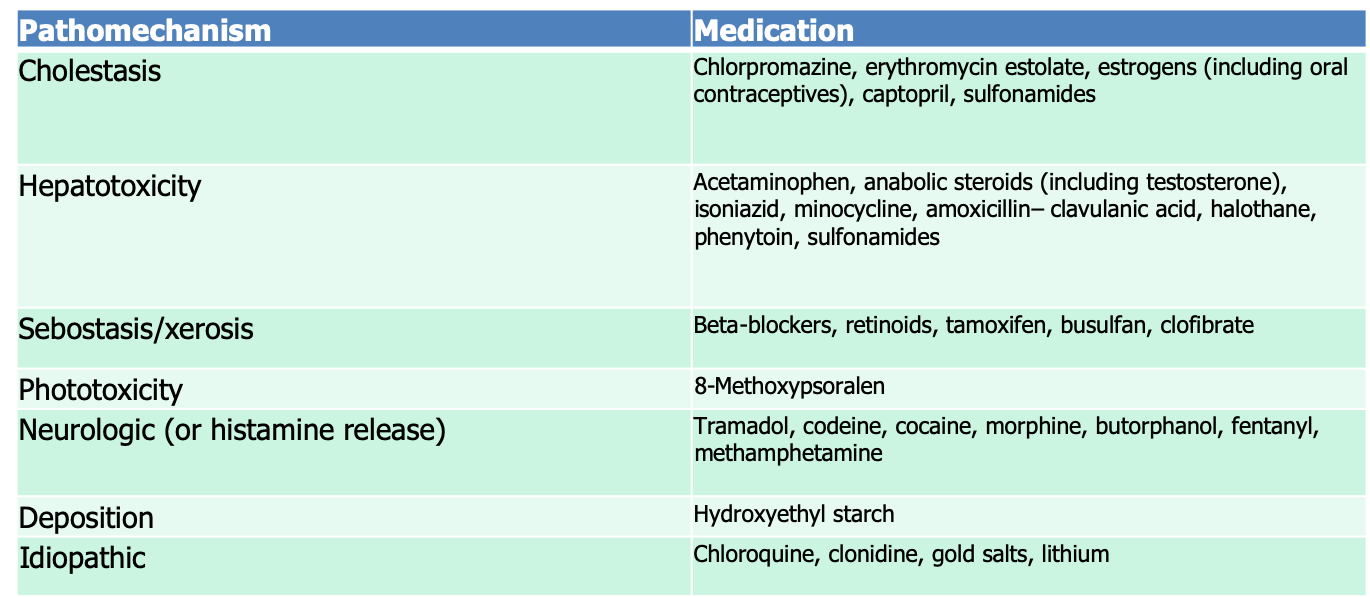 | Pathomechanism | Medication |
|---|---|
| Cholestasis | Chlorpromazine, erythromycin estolate, estrogens (including oral contraceptives), captopril, sulfonamides |
| Hepatotoxicity | Acetaminophen, anabolic steroids (including testosterone), isoniazid, minocycline, amoxicillin– clavulanic acid, halothane, phenytoin, sulfonamides |
| Sebostasis/xerosis | Beta-blockers, retinoids, tamoxifen, busulfan, clofibrate |
| Phototoxicity | 8-Methoxypsoralen |
| Neurologic (or histamine release) | Tramadol, codeine, cocaine, morphine, butorphanol, fentanyl, methamphetamine |
| Deposition | Hydroxyethyl starch |
| Idiopathic | Chloroquine, clonidine, gold salts, lithium |